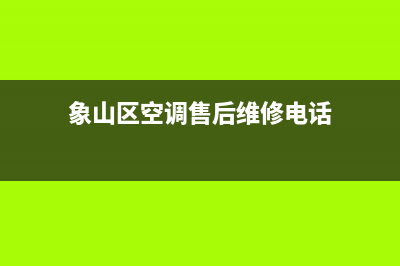 象山区空调售后维修电话